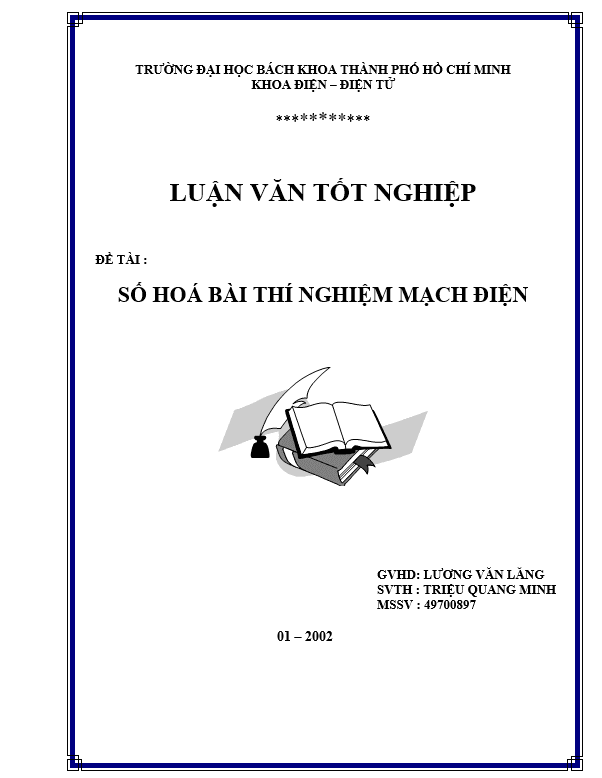 TRƯỜNG ĐẠI HỌC BÁCH KHOA THÀNH PHỐ HỒ CHÍ MINH
KHOA ĐIỆN – ĐIỆN TỬ

***********

LUẬN VĂN TỐT NGHIỆP

ĐỀ TÀI :

SỐ HOÁ BÀI THÍ NGHIỆM MẠCH ĐIỆN

GVHD: LƯƠNG VĂN LĂNG
SVTH : TRIỆU QUANG MINH
MSSV : 49700897

01 – 2002